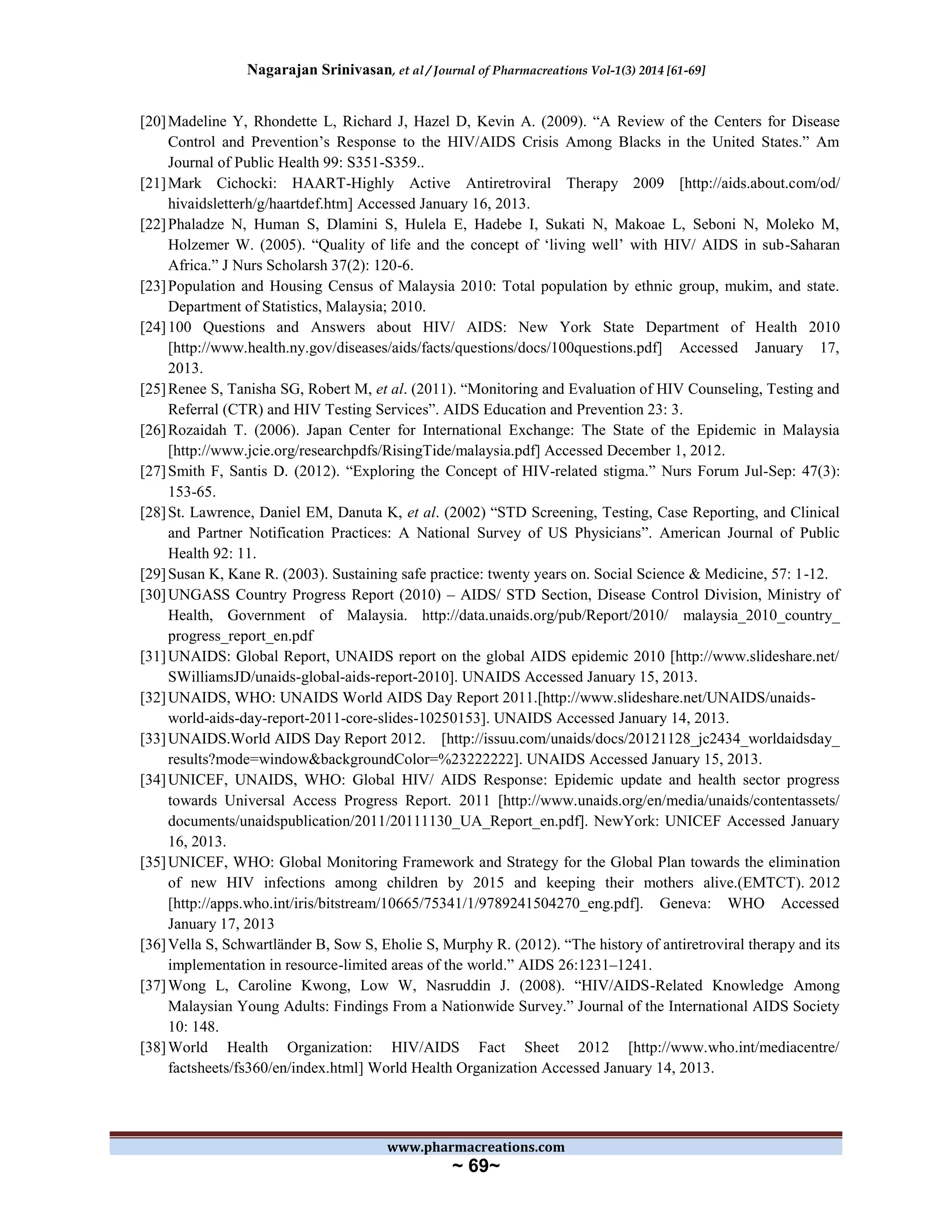 Nagarajan Srinivasan, et al / Journal of Pharmacreations Vol-1(3) 2014 [61-69]

[20] Madeline Y, Rhondette L, Richard J, Hazel D, Kevin A. (2009). “A Review of the Centers for Disease Control and Prevention’s Response to the HIV/AIDS Crisis Among Blacks in the United States.” Am Journal of Public Health 99: S351-S359..

[21] Mark Cichocki: HAART-Highly Active Antiretroviral Therapy 2009 [http://aids.about.com/od/hivaidsletterh/g/haartdef.htm] Accessed January 16, 2013.

[22] Phaladze N, Human S, Dlamini S, Hulela E, Hadebe I, Sukati N, Makoae L, Seboni N, Moleko M, Holzemer W. (2005). “Quality of life and the concept of ‘living well’ with HIV/ AIDS in sub-Saharan Africa.” J Nurs Scholarsh 37(2): 120-6.

[23] Population and Housing Census of Malaysia 2010: Total population by ethnic group, mukim, and state. Department of Statistics, Malaysia; 2010.

[24] 100 Questions and Answers about HIV/ AIDS: New York State Department of Health 2010 [http://www.health.ny.gov/diseases/aids/facts/questions/docs/100questions.pdf] Accessed January 17, 2013.

[25] Renee S, Tanisha SG, Robert M, et al. (2011). “Monitoring and Evaluation of HIV Counseling, Testing and Referral (CTR) and HIV Testing Services”. AIDS Education and Prevention 23: 3.

[26] Rozaidah T. (2006). Japan Center for International Exchange: The State of the Epidemic in Malaysia [http://www.jcie.org/researchpdfs/RisingTide/malaysia.pdf] Accessed December 1, 2012.

[27] Smith F, Santis D. (2012). “Exploring the Concept of HIV-related stigma.” Nurs Forum Jul-Sep: 47(3): 153-65.

[28] St. Lawrence, Daniel EM, Danuta K, et al. (2002) “STD Screening, Testing, Case Reporting, and Clinical and Partner Notification Practices: A National Survey of US Physicians”. American Journal of Public Health 92: 11.

[29] Susan K, Kane R. (2003). Sustaining safe practice: twenty years on. Social Science & Medicine, 57: 1-12.

[30] UNGASS Country Progress Report (2010) – AIDS/ STD Section, Disease Control Division, Ministry of Health, Government of Malaysia. http://data.unaids.org/pub/Report/2010/ malaysia_2010_country_progress_report_en.pdf

[31] UNAIDS: Global Report, UNAIDS report on the global AIDS epidemic 2010 [http://www.slideshare.net/SWilliamsJD/unaids-global-aids-report-2010]. UNAIDS Accessed January 15, 2013.

[32] UNAIDS, WHO: UNAIDS World AIDS Day Report 2011.[http://www.slideshare.net/UNAIDS/unaids-world-aids-day-report-2011-core-slides-10250153]. UNAIDS Accessed January 14, 2013.

[33] UNAIDS.World AIDS Day Report 2012. [http://issuu.com/unaids/docs/20121128_jc2434_worldaidsday_results?mode=window&backgroundColor=%23222222]. UNAIDS Accessed January 15, 2013.

[34] UNICEF, UNAIDS, WHO: Global HIV/ AIDS Response: Epidemic update and health sector progress towards Universal Access Progress Report. 2011 [http://www.unaids.org/en/media/unaids/contentassets/documents/unaidspublication/2011/20111130_UA_Report_en.pdf]. NewYork: UNICEF Accessed January 16, 2013.

[35] UNICEF, WHO: Global Monitoring Framework and Strategy for the Global Plan towards the elimination of new HIV infections among children by 2015 and keeping their mothers alive.(EMTCT). 2012 [http://apps.who.int/iris/bitstream/10665/75341/1/9789241504270_eng.pdf]. Geneva: WHO Accessed January 17, 2013

[36] Vella S, Schwartländer B, Sow S, Eholie S, Murphy R. (2012). “The history of antiretroviral therapy and its implementation in resource-limited areas of the world.” AIDS 26:1231–1241.

[37] Wong L, Caroline Kwong, Low W, Nasruddin J. (2008). “HIV/AIDS-Related Knowledge Among Malaysian Young Adults: Findings From a Nationwide Survey.” Journal of the International AIDS Society 10: 148.

[38] World Health Organization: HIV/AIDS Fact Sheet 2012 [http://www.who.int/mediacentre/factsheets/fs360/en/index.html] World Health Organization Accessed January 14, 2013.

www.pharmacreations.com
~ 69~